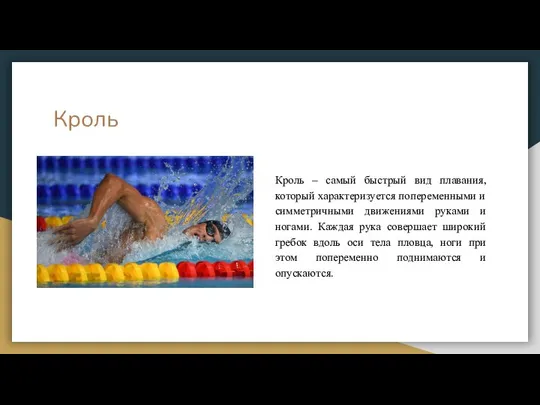 Кроль

Кроль – самый быстрый вид плавания, который характеризуется попеременными и симметричными движениями руками и ногами. Каждая рука совершает широкий гребок вдоль оси тела пловца, ноги при этом попеременно поднимаются и опускаются.